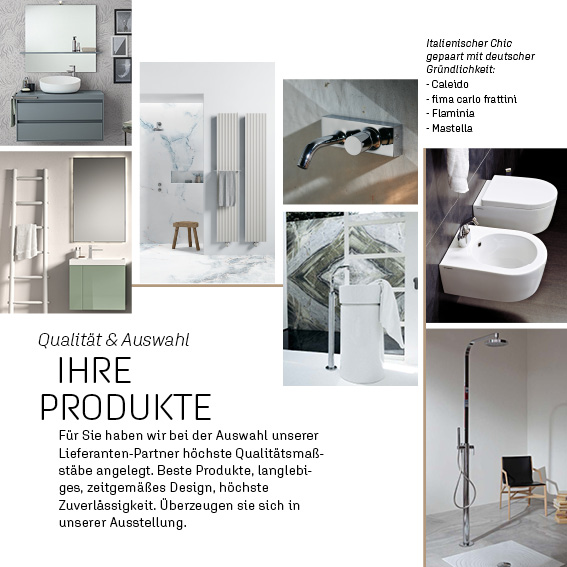 Italienischer Chic gepaart mit deutscher Gründlichkeit:
- Caleido
- fima carlo frattini
- Flaminia
- Mastella

Qualität & Auswahl

IHRE PRODUKTE

Für Sie haben wir bei der Auswahl unserer Lieferanten-Partner höchste Qualitätsmaßstäbe angelegt. Beste Produkte, langlebiges, zeitgemäßes Design, höchste Zuverlässigkeit. Überzeugen sie sich in unserer Ausstellung.